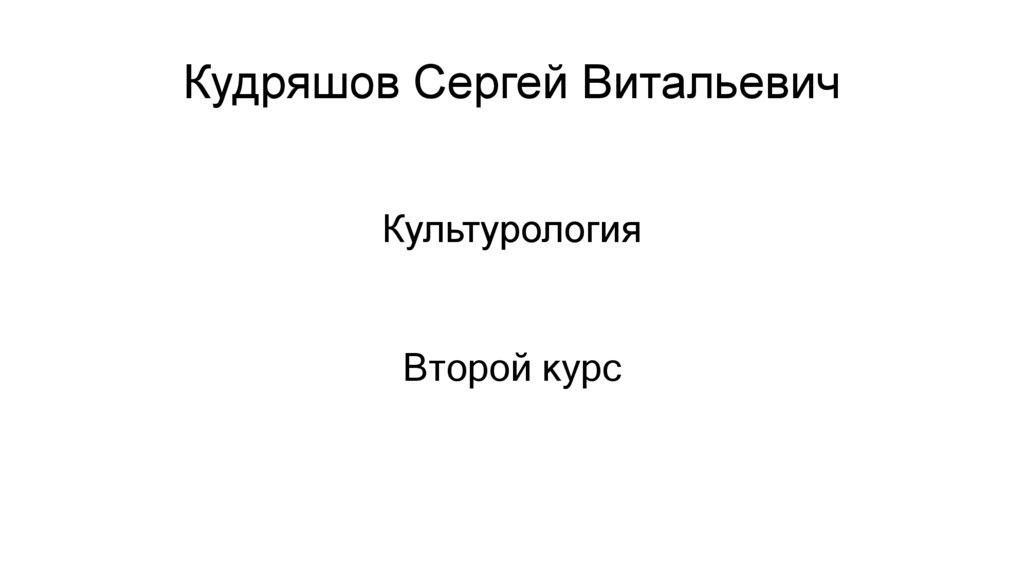 Кудряшов Сергей Витальевич

Культурология

Второй курс